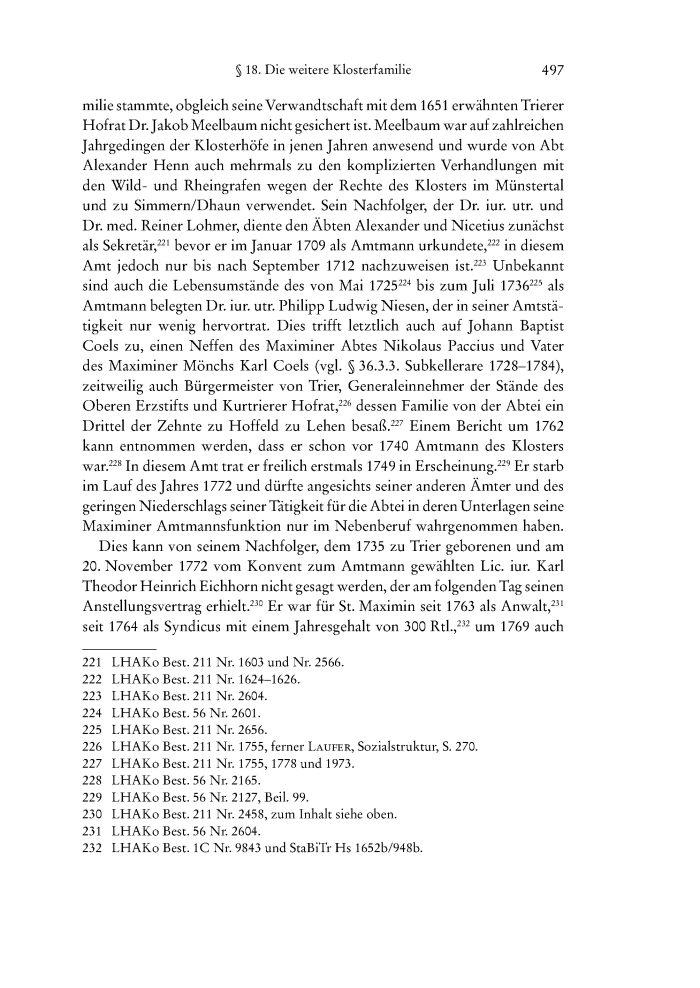 § 18. Die weitere Klosterfamilie 497

milie stammte, obgleich seine Verwandtschaft mit dem 1651 erwähnten Trierer Hofrat Dr. Jakob Meelbaum nicht gesichert ist. Meelbaum war auf zahlreichen Jahrgedingen der Klosterhöfe in jenen Jahren anwesend und wurde von Abt Alexander Henn auch mehrmals zu den komplizierten Verhandlungen mit den Wild- und Rheingrafen wegen der Rechte des Klosters im Münstertal und zu Simmern/Dhaun verwendet. Sein Nachfolger, der Dr. iur. utr. und Dr. med. Reiner Lohmer, diente den Äbten Alexander und Nicetius zunächst als Sekretär,$^{221}$ bevor er im Januar 1709 als Amtmann urkundete,$^{222}$ in diesem Amt jedoch nur bis nach September 1712 nachzuweisen ist.$^{223}$ Unbekannt sind auch die Lebensumstände des von Mai 1725$^{224}$ bis zum Juli 1736$^{225}$ als Amtmann belegten Dr. iur. utr. Philipp Ludwig Niesen, der in seiner Amtstätigkeit nur wenig hervortrat. Dies trifft letztlich auch auf Johann Baptist Coels zu, einen Neffen des Maximiner Abtes Nikolaus Paccius und Vater des Maximiner Mönchs Karl Coels (vgl. § 36.3.3. Subkellerare 1728–1784), zeitweilig auch Bürgermeister von Trier, Generaleinnehmer der Stände des Oberen Erzstifts und Kurtrierer Hofrat,$^{226}$ dessen Familie von der Abtei ein Drittel der Zehnte zu Hoffeld zu Lehen besaß.$^{227}$ Einem Bericht um 1762 kann entnommen werden, dass er schon vor 1740 Amtmann des Klosters war.$^{228}$ In diesem Amt trat er freilich erstmals 1749 in Erscheinung.$^{229}$ Er starb im Lauf des Jahres 1772 und dürfte angesichts seiner anderen Ämter und des geringen Niederschlags seiner Tätigkeit für die Abtei in deren Unterlagen seine Maximiner Amtmannsfunktion nur im Nebenberuf wahrgenommen haben.

Dies kann von seinem Nachfolger, dem 1735 zu Trier geborenen und am 20. November 1772 vom Konvent zum Amtmann gewählten Lic. iur. Karl Theodor Heinrich Eichhorn nicht gesagt werden, der am folgenden Tag seinen Anstellungsvertrag erhielt.$^{230}$ Er war für St. Maximin seit 1763 als Anwalt,$^{231}$ seit 1764 als Syndicus mit einem Jahresgehalt von 300 Rtl.,$^{232}$ um 1769 auch

221 LHAKo Best. 211 Nr. 1603 und Nr. 2566.
222 LHAKo Best. 211 Nr. 1624–1626.
223 LHAKo Best. 211 Nr. 2604.
224 LHAKo Best. 56 Nr. 2601.
225 LHAKo Best. 211 Nr. 2656.
226 LHAKo Best. 211 Nr. 1755, ferner Laufer, Sozialstruktur, S. 270.
227 LHAKo Best. 211 Nr. 1755, 1778 und 1973.
228 LHAKo Best. 56 Nr. 2165.
229 LHAKo Best. 56 Nr. 2127, Beil. 99.
230 LHAKo Best. 211 Nr. 2458, zum Inhalt siehe oben.
231 LHAKo Best. 56 Nr. 2604.
232 LHAKo Best. 1C Nr. 9843 und StaBiTr Hs 1652b/948b.